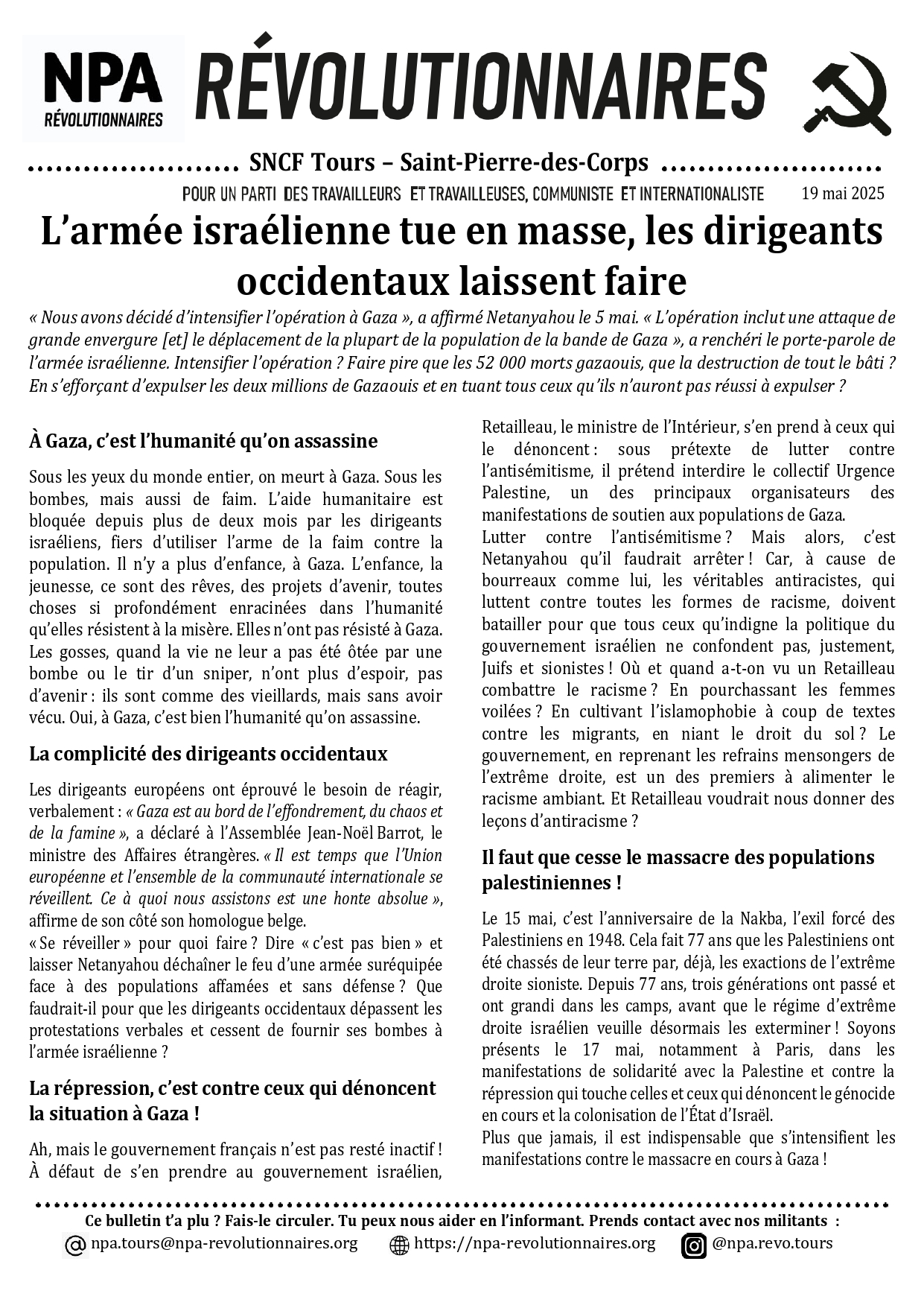 NPA
RÉVOLUTIONNAIRES

RÉVOLUTIONNAIRES

SNCF Tours – Saint-Pierre-des-Corps

POUR UN PARTI DES TRAVAILLEURS ET TRAVAILLEUSES, COMMUNISTE ET INTERNATIONALISTE

19 mai 2025

L'armée israélienne tue en masse, les dirigeants occidentaux laissent faire

« Nous avons décidé d'intensifier l'opération à Gaza », a affirmé Netanyahou le 5 mai. « L'opération inclut une attaque de grande envergure [et] le déplacement de la plupart de la population de la bande de Gaza », a renchéri le porte-parole de l'armée israélienne. Intensifier l'opération ? Faire pire que les 52 000 morts gazaouis, que la destruction de tout le bâti ? En s'efforçant d'expulser les deux millions de Gazaouis et en tuant tous ceux qu'ils n'auront pas réussi à expulser ?

À Gaza, c'est l'humanité qu'on assassine

Sous les yeux du monde entier, on meurt à Gaza. Sous les bombes, mais aussi de faim. L'aide humanitaire est bloquée depuis plus de deux mois par les dirigeants israéliens, fiers d'utiliser l'arme de la faim contre la population. Il n'y a plus d'enfance, à Gaza. L'enfance, la jeunesse, ce sont des rêves, des projets d'avenir, toutes choses si profondément enracinées dans l'humanité qu'elles résistent à la misère. Elles n'ont pas résisté à Gaza. Les gosses, quand la vie ne leur a pas été ôtée par une bombe ou le tir d'un sniper, n'ont plus d'espoir, pas d'avenir : ils sont comme des vieillards, mais sans avoir vécu. Oui, à Gaza, c'est bien l'humanité qu'on assassine.

La complicité des dirigeants occidentaux

Les dirigeants européens ont éprouvé le besoin de réagir, verbalement : « Gaza est au bord de l'effondrement, du chaos et de la famine », a déclaré à l'Assemblée Jean-Noël Barrot, le ministre des Affaires étrangères. « Il est temps que l'Union européenne et l'ensemble de la communauté internationale se réveillent. Ce à quoi nous assistons est une honte absolue », affirme de son côté son homologue belge.
« Se réveiller » pour quoi faire ? Dire « c'est pas bien » et laisser Netanyahou déchaîner le feu d'une armée suréquipée face à des populations affamées et sans défense ? Que faudrait-il pour que les dirigeants occidentaux dépassent les protestations verbales et cessent de fournir ses bombes à l'armée israélienne ?

La répression, c'est contre ceux qui dénoncent la situation à Gaza !

Ah, mais le gouvernement français n'est pas resté inactif ! À défaut de s'en prendre au gouvernement israélien, Retailleau, le ministre de l'Intérieur, s'en prend à ceux qui le dénoncent : sous prétexte de lutter contre l'antisémitisme, il prétend interdire le collectif Urgence Palestine, un des principaux organisateurs des manifestations de soutien aux populations de Gaza.
Lutter contre l'antisémitisme ? Mais alors, c'est Netanyahou qu'il faudrait arrêter ! Car, à cause de bourreaux comme lui, les véritables antiracistes, qui luttent contre toutes les formes de racisme, doivent batailler pour que tous ceux qu'indigne la politique du gouvernement israélien ne confondent pas, justement, Juifs et sionistes ! Où et quand a-t-on vu un Retailleau combattre le racisme ? En pourchassant les femmes voilées ? En cultivant l'islamophobie à coup de textes contre les migrants, en niant le droit du sol ? Le gouvernement, en reprenant les refrains mensongers de l'extrême droite, est un des premiers à alimenter le racisme ambiant. Et Retailleau voudrait nous donner des leçons d'antiracisme ?

Il faut que cesse le massacre des populations palestiniennes !

Le 15 mai, c'est l'anniversaire de la Nakba, l'exil forcé des Palestiniens en 1948. Cela fait 77 ans que les Palestiniens ont été chassés de leur terre par, déjà, les exactions de l'extrême droite sioniste. Depuis 77 ans, trois générations ont passé et ont grandi dans les camps, avant que le régime d'extrême droite israélien veuille désormais les exterminer ! Soyons présents le 17 mai, notamment à Paris, dans les manifestations de solidarité avec la Palestine et contre la répression qui touche celles et ceux qui dénoncent le génocide en cours et la colonisation de l'État d'Israël.
Plus que jamais, il est indispensable que s'intensifient les manifestations contre le massacre en cours à Gaza !

Ce bulletin t'a plu ? Fais-le circuler. Tu peux nous aider en l'informant. Prends contact avec nos militants :
npa.tours@npa-revolutionnaires.org https://npa-revolutionnaires.org @npa.revo.tours